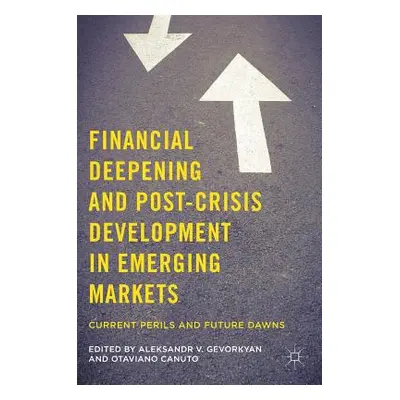 FINANCIAL DEEPENING AND POST-CRISIS DEVELOPMENT IN EMERGING MARKETS

CURRENT PERILS AND FUTURE DAWNS

EDITED BY ALEKSANDR V. GEVORKYAN AND OTAVIANO CANUTO